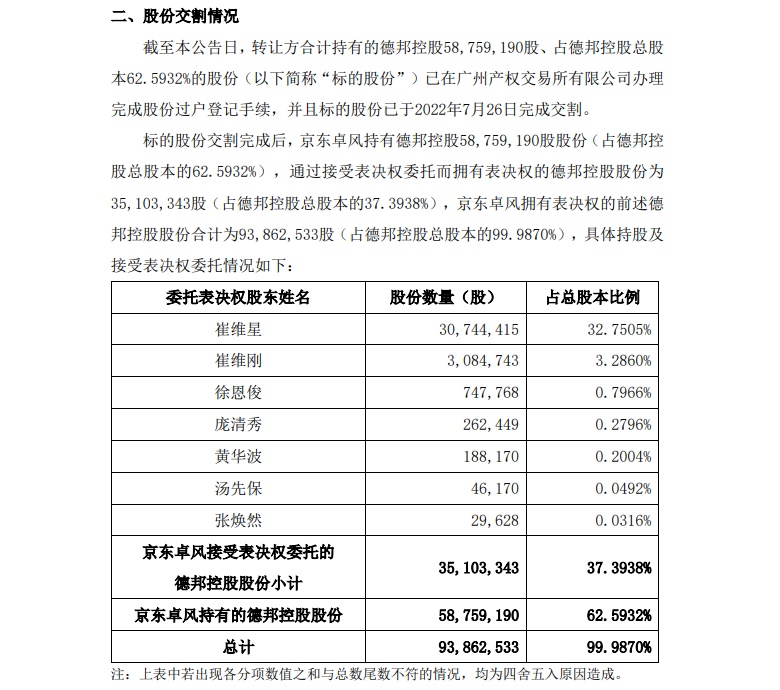 二、股份交割情况

截至本公告日，转让方合计持有的德邦控股58，759，190股、占德邦控股总股本62.5932%的股份（以下简称“标的股份”）已在广州产权交易所有限公司办理完成股份过户登记手续，并且标的股份已于2022年7月26日完成交割。

标的股份交割完成后，京东卓风持有德邦控股58，759，190股股份（占德邦控股总股本的62.5932%），通过接受表决权委托而拥有表决权的德邦控股股份为35，103，343股（占德邦控股总股本的37.3938%），京东卓风拥有表决权的前述德邦控股股份合计为93，862，533股（占德邦控股总股本的99.9870%），具体持股及接受表决权委托情况如下：

| 委托表决权股东姓名 | 股份数量（股） | 占总股本比例 |
|---|---|---|
| 崔维星 | 30，744，415 | 32.7505% |
| 崔维刚 | 3，084，743 | 3.2860% |
| 徐恩俊 | 747，768 | 0.7966% |
| 庞清秀 | 262，449 | 0.2796% |
| 黄华波 | 188，170 | 0.2004% |
| 汤先保 | 46，170 | 0.0492% |
| 张焕然 | 29，628 | 0.0316% |
| 京东卓风接受表决权委托的德邦控股股份小计 | 35，103，343 | 37.3938% |
| 京东卓风持有的德邦控股股份 | 58，759，190 | 62.5932% |
| 总计 | 93，862，533 | 99.9870% |

注：上表中若出现各分项数值之和与总数尾数不符的情况，均为四舍五入原因造成。